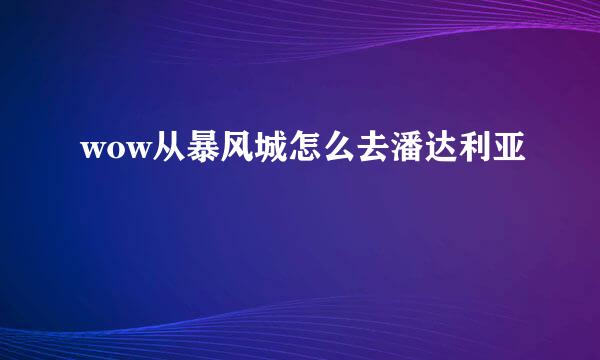 wow从暴风城怎么去潘达利亚